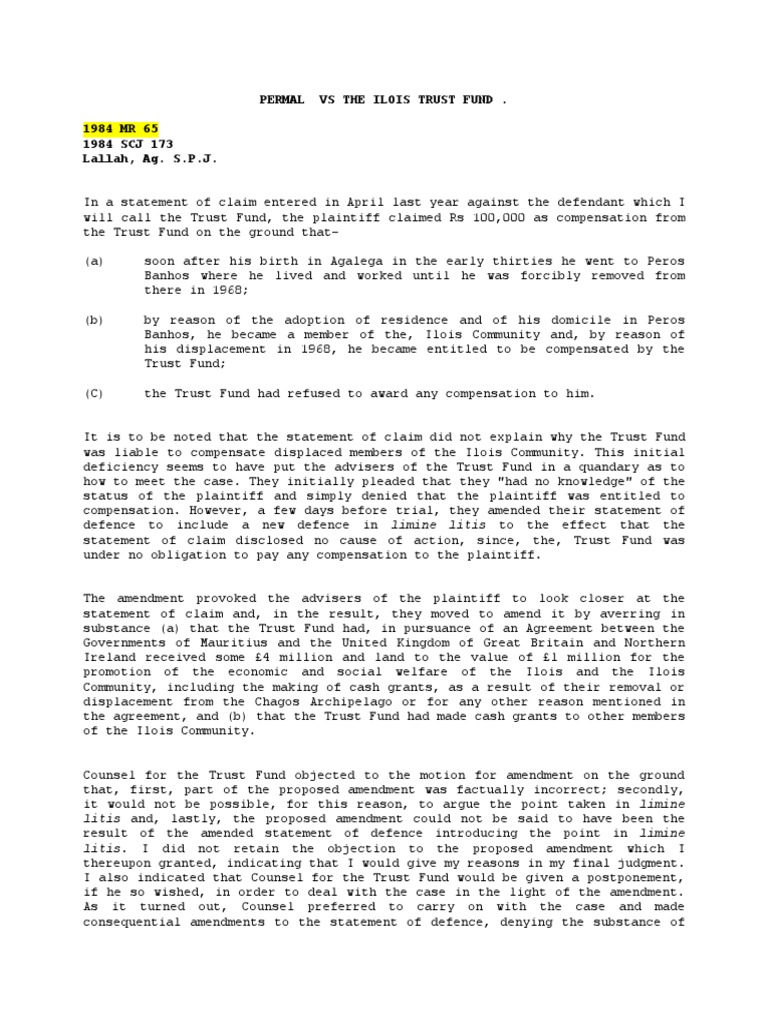 PERMAL VS THE ILOIS TRUST FUND .

1984 MR 65
1984 SCJ 173
Lallah, Ag. S.P.J.

In a statement of claim entered in April last year against the defendant which I will call the Trust Fund, the plaintiff claimed Rs 100,000 as compensation from the Trust Fund on the ground that-

(a) soon after his birth in Agalega in the early thirties he went to Peros Banhos where he lived and worked until he was forcibly removed from there in 1968;

(b) by reason of the adoption of residence and of his domicile in Peros Banhos, he became a member of the, Ilois Community and, by reason of his displacement in 1968, he became entitled to be compensated by the Trust Fund;

(C) the Trust Fund had refused to award any compensation to him.

It is to be noted that the statement of claim did not explain why the Trust Fund was liable to compensate displaced members of the Ilois Community. This initial deficiency seems to have put the advisers of the Trust Fund in a quandary as to how to meet the case. They initially pleaded that they "had no knowledge" of the status of the plaintiff and simply denied that the plaintiff was entitled to compensation. However, a few days before trial, they amended their statement of defence to include a new defence in limine litis to the effect that the statement of claim disclosed no cause of action, since, the, Trust Fund was under no obligation to pay any compensation to the plaintiff.

The amendment provoked the advisers of the plaintiff to look closer at the statement of claim and, in the result, they moved to amend it by averring in substance (a) that the Trust Fund had, in pursuance of an Agreement between the Governments of Mauritius and the United Kingdom of Great Britain and Northern Ireland received some £4 million and land to the value of £1 million for the promotion of the economic and social welfare of the Ilois and the Ilois Community, including the making of cash grants, as a result of their removal or displacement from the Chagos Archipelago or for any other reason mentioned in the agreement, and (b) that the Trust Fund had made cash grants to other members of the Ilois Community.

Counsel for the Trust Fund objected to the motion for amendment on the ground that, first, part of the proposed amendment was factually incorrect; secondly, it would not be possible, for this reason, to argue the point taken in limine litis and, lastly, the proposed amendment could not be said to have been the result of the amended statement of defence introducing the point in limine litis. I did not retain the objection to the proposed amendment which I thereupon granted, indicating that I would give my reasons in my final judgment. I also indicated that Counsel for the Trust Fund would be given a postponement, if he so wished, in order to deal with the case in the light of the amendment. As it turned out, Counsel preferred to carry on with the case and made consequential amendments to the statement of defence, denying the substance of